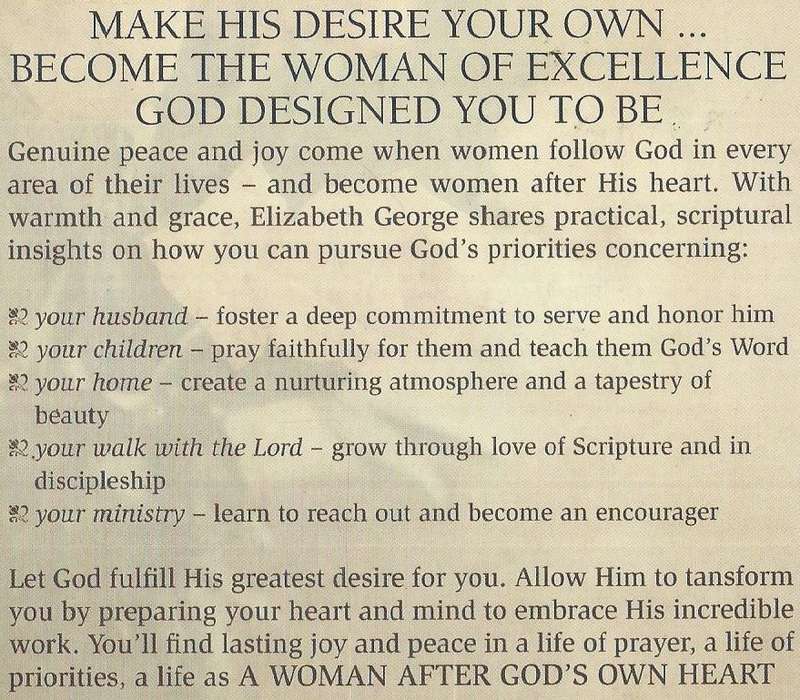 MAKE HIS DESIRE YOUR OWN ...
BECOME THE WOMAN OF EXCELLENCE
GOD DESIGNED YOU TO BE

Genuine peace and joy come when women follow God in every area of their lives – and become women after His heart. With warmth and grace, Elizabeth George shares practical, scriptural insights on how you can pursue God's priorities concerning:

your husband – foster a deep commitment to serve and honor him
your children – pray faithfully for them and teach them God's Word
your home – create a nurturing atmosphere and a tapestry of beauty
your walk with the Lord – grow through love of Scripture and in discipleship
your ministry – learn to reach out and become an encourager

Let God fulfill His greatest desire for you. Allow Him to tansform you by preparing your heart and mind to embrace His incredible work. You'll find lasting joy and peace in a life of prayer, a life of priorities, a life as A WOMAN AFTER GOD'S OWN HEART